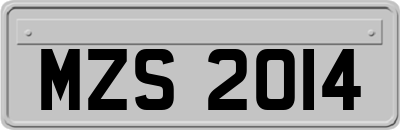 MZS 2014